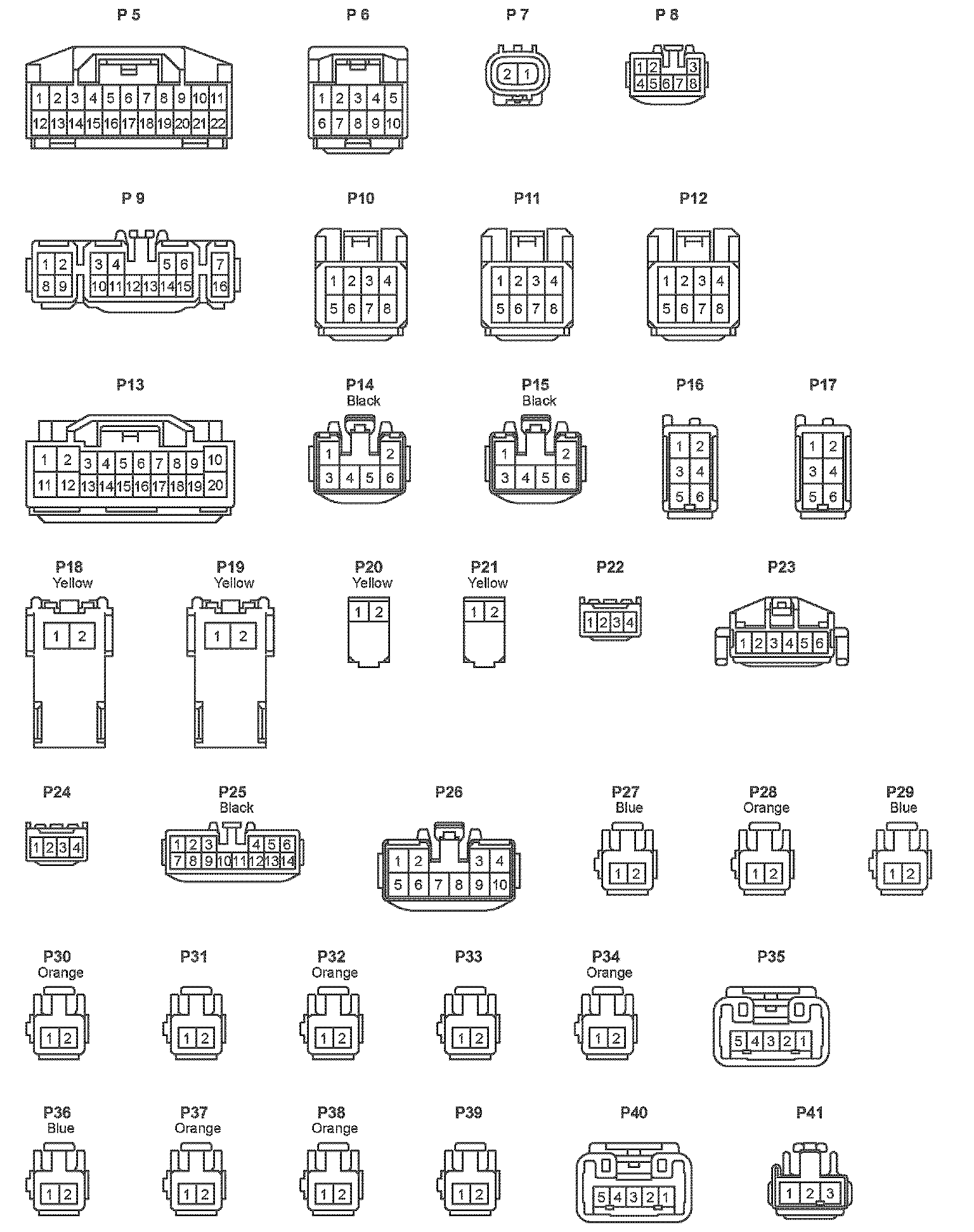 P 5
1 2 3 4 5 6 7 8 9 10 11
12 13 14 15 16 17 18 19 20 21 22

P 6
1 2 3 4 5
6 7 8 9 10

P 7
2 1

P 8
1 2 3
4 5 6 7 8

P 9
1 2 3 4 5 6 7
8 9 10 11 12 13 14 15 16

P10
1 2 3 4
5 6 7 8

P11
1 2 3 4
5 6 7 8

P12
1 2 3 4
5 6 7 8

P13
1 2 3 4 5 6 7 8 9 10
11 12 13 14 15 16 17 18 19 20

P14
Black
1 2
3 4 5 6

P15
Black
1 2
3 4 5 6

P16
1 2
3 4
5 6

P17
1 2
3 4
5 6

P18
Yellow
1 2

P19
Yellow
1 2

P20
Yellow
1 2

P21
Yellow
1 2

P22
1 2 3 4

P23
1 2 3 4 5 6

P24
1 2 3 4

P25
Black
1 2 3 4 5 6
7 8 9 10 11 12 13 14

P26
1 2 3 4
5 6 7 8 9 10

P27
Blue
1 2

P28
Orange
1 2

P29
Blue
1 2

P30
Orange
1 2

P31
1 2

P32
Orange
1 2

P33
1 2

P34
Orange
1 2

P35
5 4 3 2 1

P36
Blue
1 2

P37
Orange
1 2

P38
Orange
1 2

P39
1 2

P40
5 4 3 2 1

P41
1 2 3